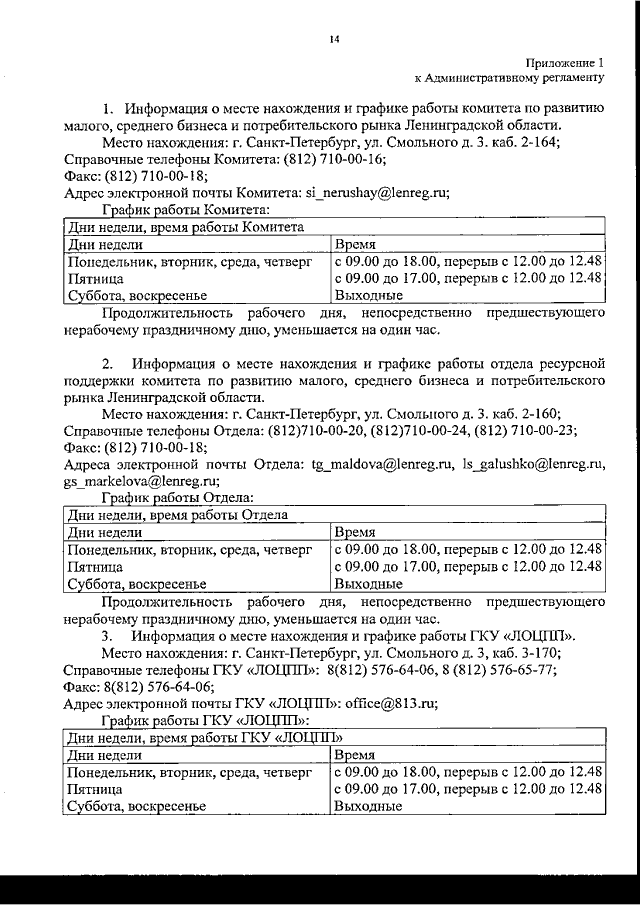 14

Приложение 1
к Административному регламенту

1. Информация о месте нахождения и графике работы комитета по развитию малого, среднего бизнеса и потребительского рынка Ленинградской области.
Место нахождения: г. Санкт-Петербург, ул. Смольного д. 3. каб. 2-164;
Справочные телефоны Комитета: (812) 710-00-16;
Факс: (812) 710-00-18;
Адрес электронной почты Комитета: si_nerushay@lenreg.ru;
График работы Комитета:

| Дни недели, время работы Комитета | |
|---|---|
| Дни недели | Время |
| Понедельник, вторник, среда, четверг | с 09.00 до 18.00, перерыв с 12.00 до 12.48 |
| Пятница | с 09.00 до 17.00, перерыв с 12.00 до 12.48 |
| Суббота, воскресенье | Выходные |

Продолжительность рабочего дня, непосредственно предшествующего нерабочему праздничному дню, уменьшается на один час.

2. Информация о месте нахождения и графике работы отдела ресурсной поддержки комитета по развитию малого, среднего бизнеса и потребительского рынка Ленинградской области.
Место нахождения: г. Санкт-Петербург, ул. Смольного д. 3. каб. 2-160;
Справочные телефоны Отдела: (812)710-00-20, (812)710-00-24, (812) 710-00-23;
Факс: (812) 710-00-18;
Адреса электронной почты Отдела: tg_maldova@lenreg.ru, ls_galushko@lenreg.ru, gs_markelova@lenreg.ru;
График работы Отдела:

| Дни недели, время работы Отдела | |
|---|---|
| Дни недели | Время |
| Понедельник, вторник, среда, четверг | с 09.00 до 18.00, перерыв с 12.00 до 12.48 |
| Пятница | с 09.00 до 17.00, перерыв с 12.00 до 12.48 |
| Суббота, воскресенье | Выходные |

Продолжительность рабочего дня, непосредственно предшествующего нерабочему праздничному дню, уменьшается на один час.
3. Информация о месте нахождения и графике работы ГКУ «ЛОЦПП».
Место нахождения: г. Санкт-Петербург, ул. Смольного д. 3, каб. 3-170;
Справочные телефоны ГКУ «ЛОЦПП»: 8(812) 576-64-06, 8 (812) 576-65-77;
Факс: 8(812) 576-64-06;
Адрес электронной почты ГКУ «ЛОЦПП»: office@813.ru;
График работы ГКУ «ЛОЦПП»:

| Дни недели, время работы ГКУ «ЛОЦПП» | |
|---|---|
| Дни недели | Время |
| Понедельник, вторник, среда, четверг | с 09.00 до 18.00, перерыв с 12.00 до 12.48 |
| Пятница | с 09.00 до 17.00, перерыв с 12.00 до 12.48 |
| Суббота, воскресенье | Выходные |